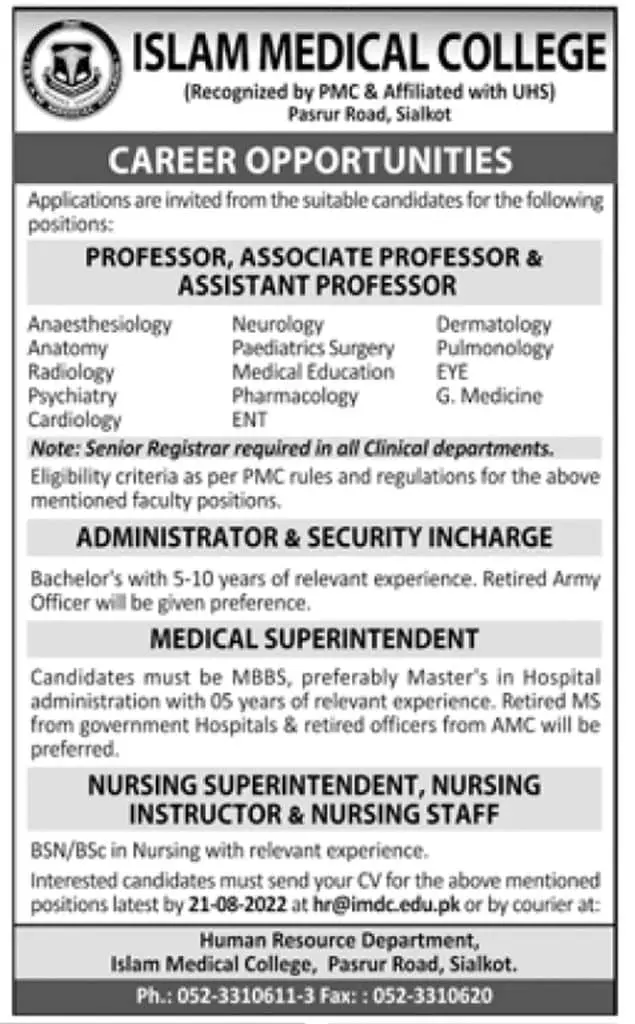 ISLAM MEDICAL COLLEGE
(Recognized by PMC & Affiliated with UHS)
Pasrur Road, Sialkot

CAREER OPPORTUNITIES

Applications are invited from the suitable candidates for the following positions:

PROFESSOR, ASSOCIATE PROFESSOR & ASSISTANT PROFESSOR

Anaesthesiology
Anatomy
Radiology
Psychiatry
Cardiology

Neurology
Paediatrics Surgery
Medical Education
Pharmacology
ENT

Dermatology
Pulmonology
EYE
G. Medicine

Note: Senior Registrar required in all Clinical departments.

Eligibility criteria as per PMC rules and regulations for the above mentioned faculty positions.

ADMINISTRATOR & SECURITY INCHARGE

Bachelor's with 5-10 years of relevant experience. Retired Army Officer will be given preference.

MEDICAL SUPERINTENDENT

Candidates must be MBBS, preferably Master's in Hospital administration with 05 years of relevant experience. Retired MS from government Hospitals & retired officers from AMC will be preferred.

NURSING SUPERINTENDENT, NURSING INSTRUCTOR & NURSING STAFF

BSN/BSc in Nursing with relevant experience.

Interested candidates must send your CV for the above mentioned positions latest by 21-08-2022 at hr@imdc.edu.pk or by courier at:

Human Resource Department,
Islam Medical College, Pasrur Road, Sialkot.

Ph.: 052-3310611-3 Fax: : 052-3310620